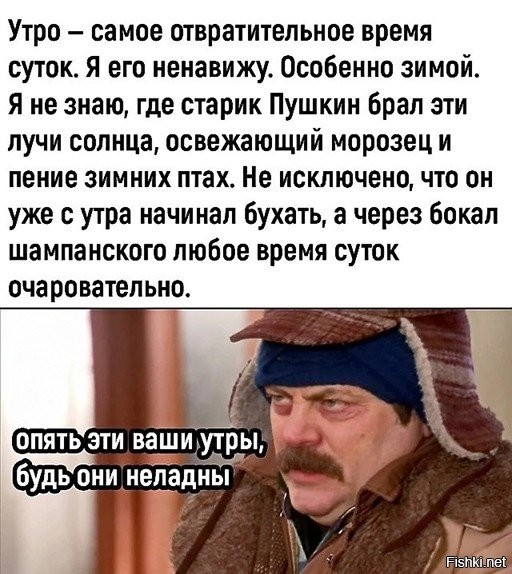 Утро – самое отвратительное время суток. Я его ненавижу. Особенно зимой. Я не знаю, где старик Пушкин брал эти лучи солнца, освежающий морозец и пение зимних птах. Не исключено, что он уже с утра начинал бухать, а через бокал шампанского любое время суток очаровательно.

опять эти ваши утры, будь они неладны

Fishki.net